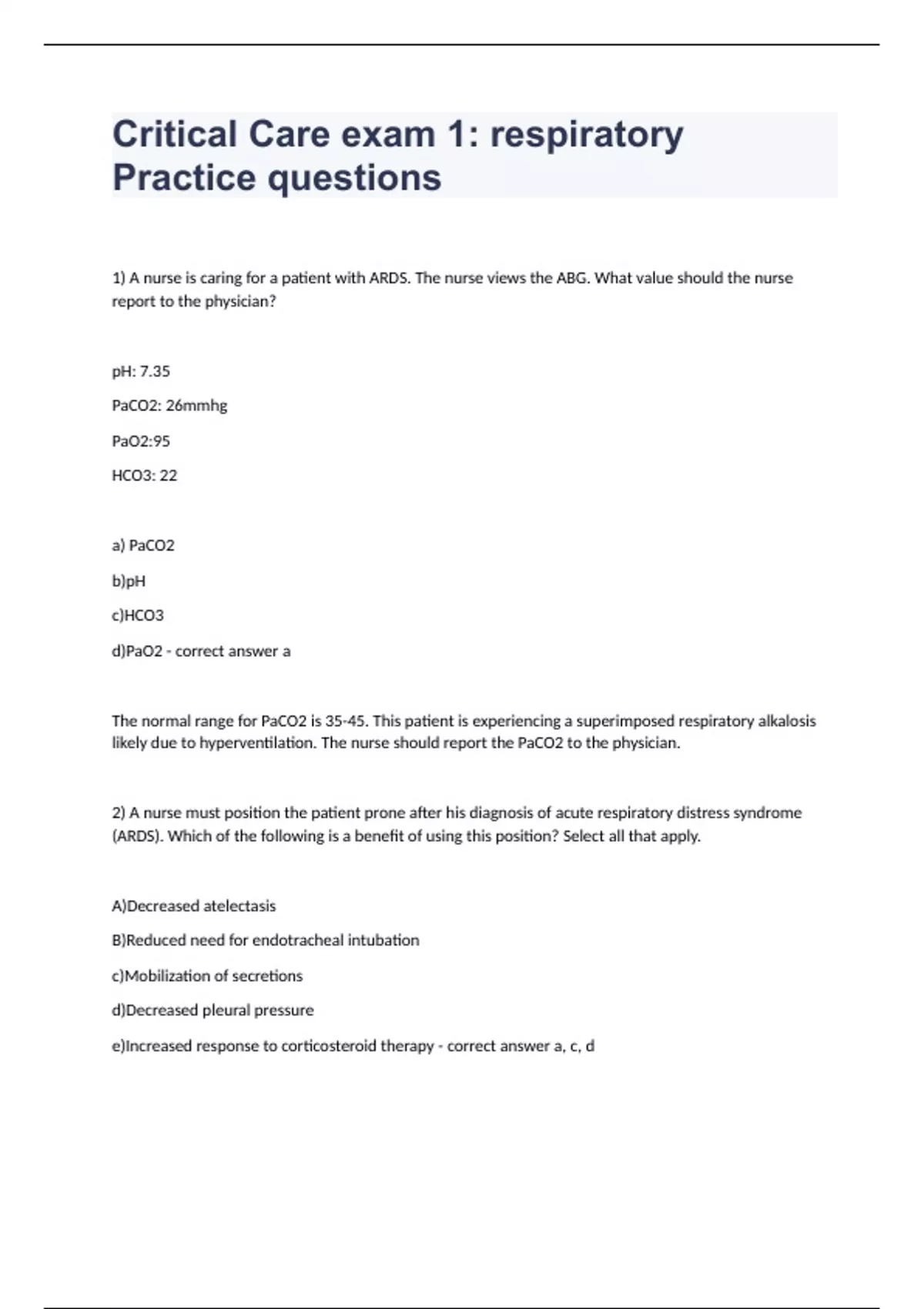 Critical Care exam 1: respiratory Practice questions

1) A nurse is caring for a patient with ARDS. The nurse views the ABG. What value should the nurse report to the physician?

pH: 7.35

PaCO2: 26mmhg

PaO2:95

HCO3: 22

a) PaCO2

b)pH

c)HCO3

d)PaO2 - correct answer a

The normal range for PaCO2 is 35-45. This patient is experiencing a superimposed respiratory alkalosis likely due to hyperventilation. The nurse should report the PaCO2 to the physician.

2) A nurse must position the patient prone after his diagnosis of acute respiratory distress syndrome (ARDS). Which of the following is a benefit of using this position? Select all that apply.

A)Decreased atelectasis

B)Reduced need for endotracheal intubation

c)Mobilization of secretions

d)Decreased pleural pressure

e)Increased response to corticosteroid therapy - correct answer a, c, d